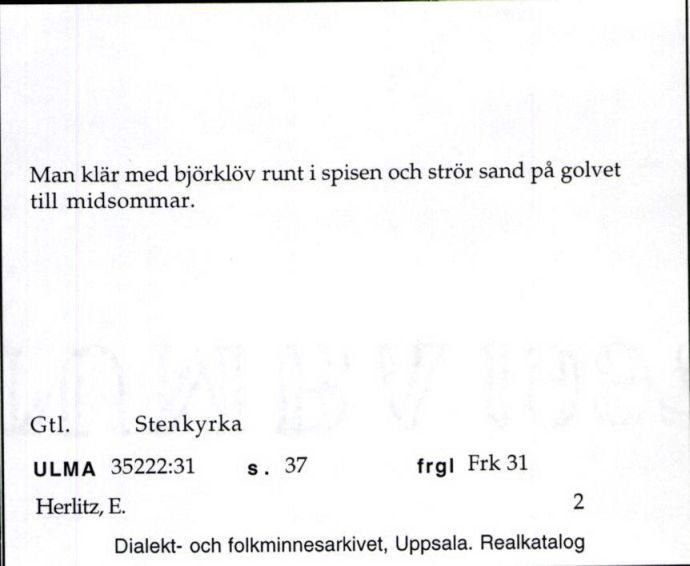 Man klär med björklöv runt i spisen och strör sand på golvet till midsommar.

Gtl. Stenkyrka

ULMA 35222:31 s. 37 frgl Frk 31

Herlitz, E. 2

Dialekt- och folkminnesarkivet, Uppsala. Realkatalog